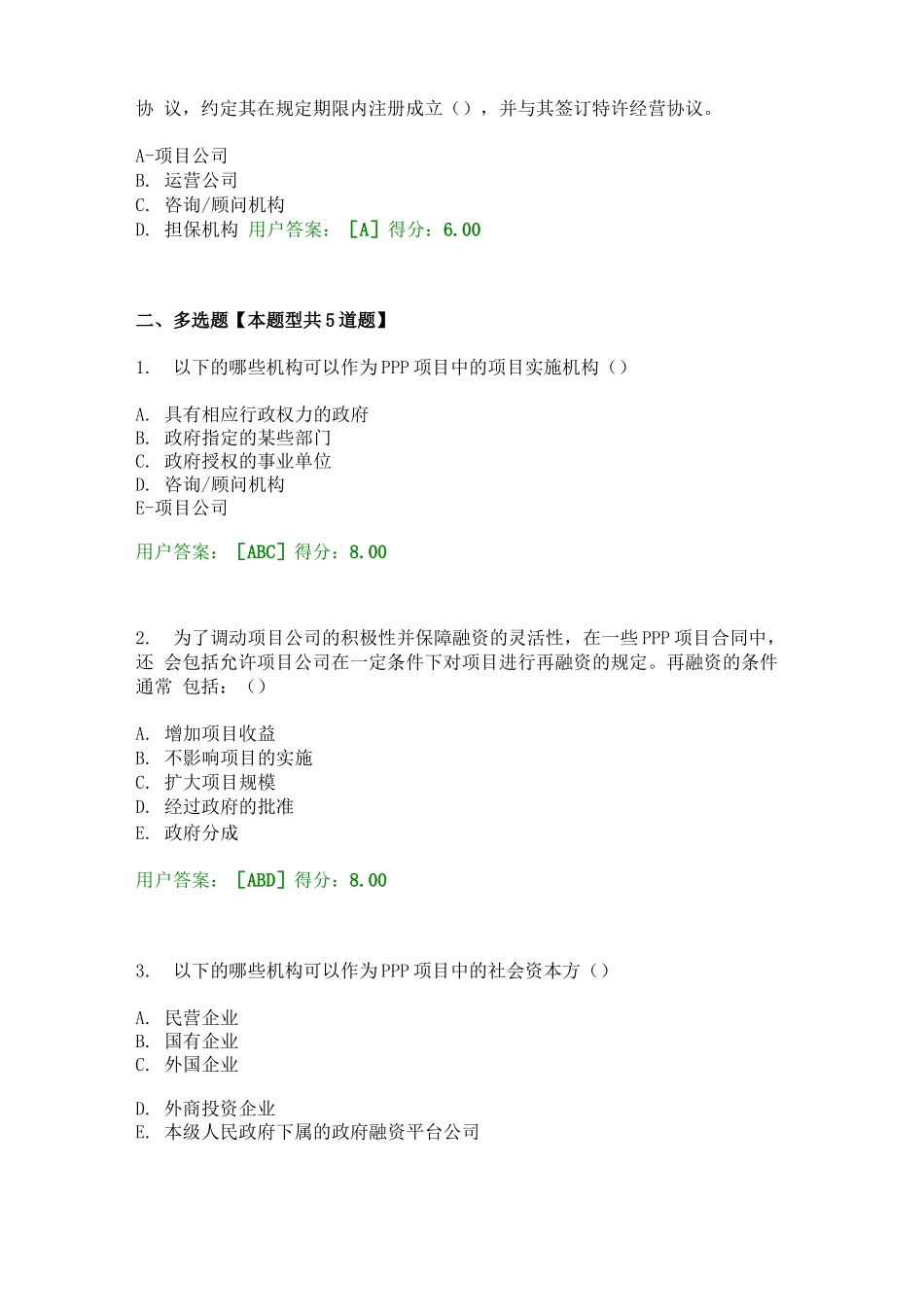 协 议，约定其在规定期限内注册成立（），并与其签订特许经营协议。

A-项目公司
B. 运营公司
C. 咨询/顾问机构
D. 担保机构 用户答案：［A］得分：6.00

二、多选题【本题型共5道题】

1. 以下的哪些机构可以作为PPP项目中的项目实施机构（）

A. 具有相应行政权力的政府
B. 政府指定的某些部门
C. 政府授权的事业单位
D. 咨询/顾问机构
E-项目公司

用户答案：［ABC］得分：8.00

2. 为了调动项目公司的积极性并保障融资的灵活性，在一些PPP项目合同中，还 会包括允许项目公司在一定条件下对项目进行再融资的规定。再融资的条件通常 包括：（）

A. 增加项目收益
B. 不影响项目的实施
C. 扩大项目规模
D. 经过政府的批准
E. 政府分成

用户答案：［ABD］得分：8.00

3. 以下的哪些机构可以作为PPP项目中的社会资本方（）

A. 民营企业
B. 国有企业
C. 外国企业

D. 外商投资企业
E. 本级人民政府下属的政府融资平台公司